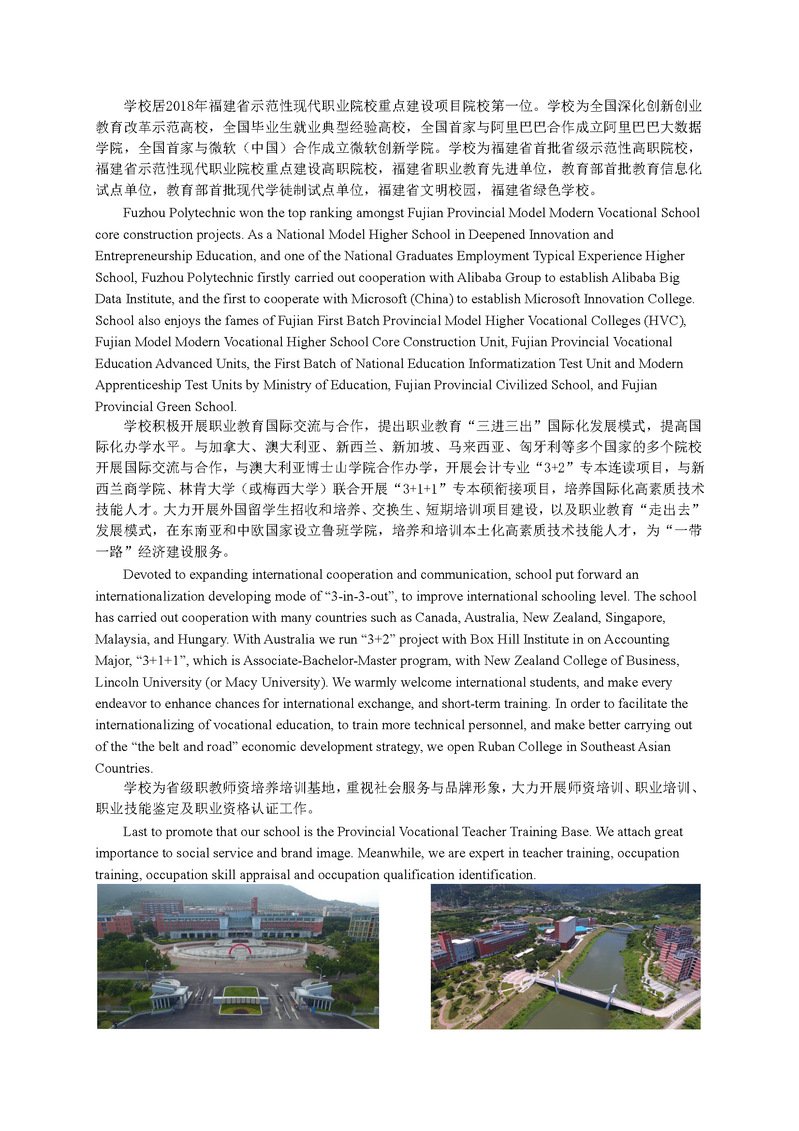 学校居2018年福建省示范性现代职业院校重点建设项目院校第一位。学校为全国深化创新创业教育改革示范高校，全国毕业生就业典型经验高校，全国首家与阿里巴巴合作成立阿里巴巴大数据学院，全国首家与微软（中国）合作成立微软创新学院。学校为福建省首批省级示范性高职院校，福建省示范性现代职业院校重点建设高职院校，福建省职业教育先进单位，教育部首批教育信息化试点单位，教育部首批现代学徒制试点单位，福建省文明校园，福建省绿色学校。

Fuzhou Polytechnic won the top ranking amongst Fujian Provincial Model Modern Vocational School core construction projects. As a National Model Higher School in Deepened Innovation and Entrepreneurship Education, and one of the National Graduates Employment Typical Experience Higher School, Fuzhou Polytechnic firstly carried out cooperation with Alibaba Group to establish Alibaba Big Data Institute, and the first to cooperate with Microsoft (China) to establish Microsoft Innovation College. School also enjoys the fames of Fujian First Batch Provincial Model Higher Vocational Colleges (HVC), Fujian Model Modern Vocational Higher School Core Construction Unit, Fujian Provincial Vocational Education Advanced Units, the First Batch of National Education Informatization Test Unit and Modern Apprenticeship Test Units by Ministry of Education, Fujian Provincial Civilized School, and Fujian Provincial Green School.

学校积极开展职业教育国际交流与合作，提出职业教育“三进三出”国际化发展模式，提高国际化办学水平。与加拿大、澳大利亚、新西兰、新加坡、马来西亚、匈牙利等多个国家的多个院校开展国际交流与合作，与澳大利亚博士山学院合作办学，开展会计专业“3+2”专本连读项目，与新西兰商学院、林肯大学（或梅西大学）联合开展“3+1+1”专本硕衔接项目，培养国际化高素质技术技能人才。大力开展外国留学生招收和培养、交换生、短期培训项目建设，以及职业教育“走出去”发展模式，在东南亚和中欧国家设立鲁班学院，培养和培训本土化高素质技术技能人才，为“一带一路”经济建设服务。

Devoted to expanding international cooperation and communication, school put forward an internationalization developing mode of “3-in-3-out”, to improve international schooling level. The school has carried out cooperation with many countries such as Canada, Australia, New Zealand, Singapore, Malaysia, and Hungary. With Australia we run “3+2” project with Box Hill Institute in on Accounting Major, “3+1+1”, which is Associate-Bachelor-Master program, with New Zealand College of Business, Lincoln University (or Macy University). We warmly welcome international students, and make every endeavor to enhance chances for international exchange, and short-term training. In order to facilitate the internationalizing of vocational education, to train more technical personnel, and make better carrying out of the “the belt and road” economic development strategy, we open Ruban College in Southeast Asian Countries.

学校为省级职教师资培养培训基地，重视社会服务与品牌形象，大力开展师资培训、职业培训、职业技能鉴定及职业资格认证工作。

Last to promote that our school is the Provincial Vocational Teacher Training Base. We attach great importance to social service and brand image. Meanwhile, we are expert in teacher training, occupation training, occupation skill appraisal and occupation qualification identification.